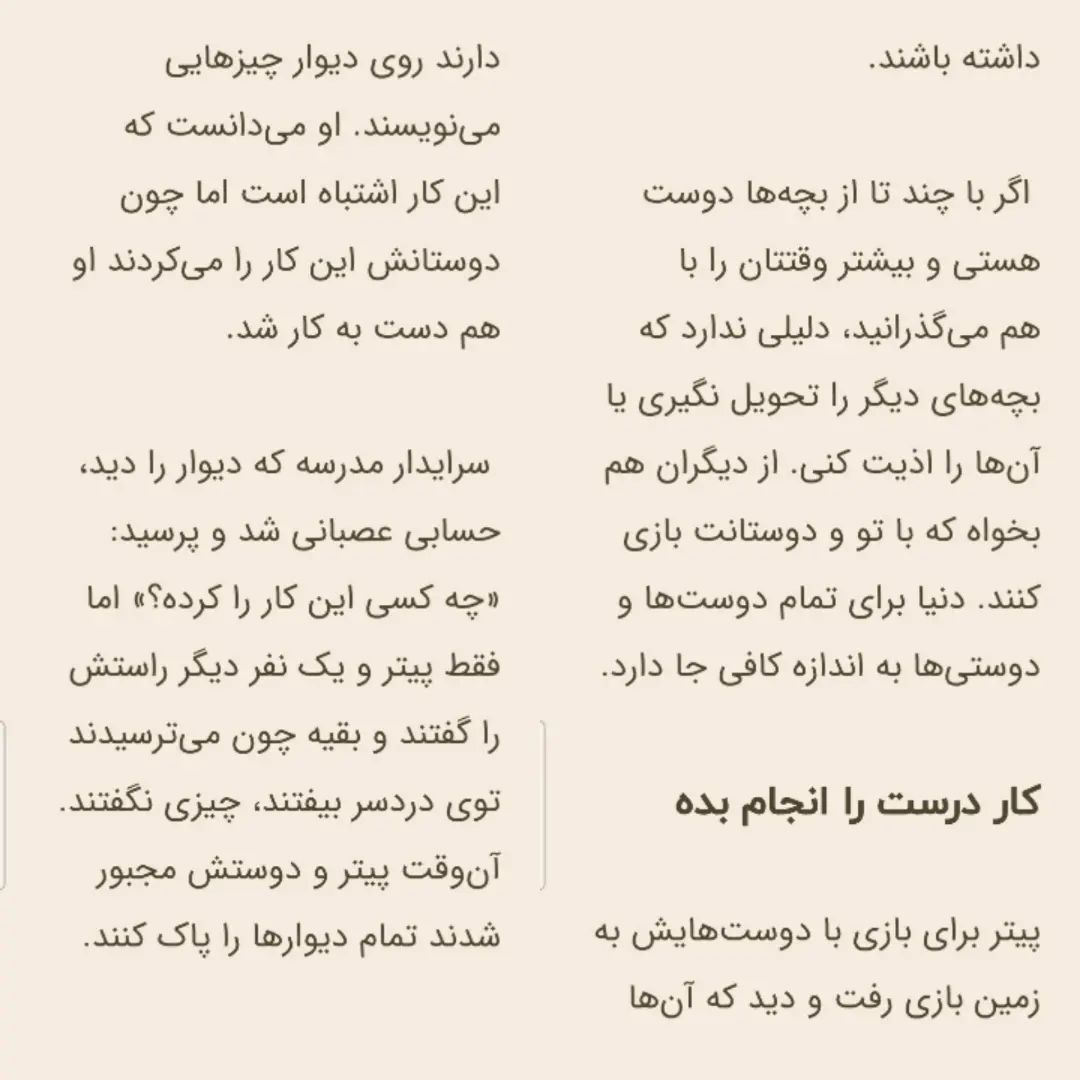 داشته باشند.

اگر با چند تا از بچه‌ها دوست هستی و بیشتر وقتتان را با هم می‌گذرانید، دلیلی ندارد که بچه‌های دیگر را تحویل نگیری یا آن‌ها را اذیت کنی. از دیگران هم بخواه که با تو و دوستانت بازی کنند. دنیا برای تمام دوست‌ها و دوستی‌ها به اندازه کافی جا دارد.

کار درست را انجام بده

پیتر برای بازی با دوست‌هایش به زمین بازی رفت و دید که آن‌ها دارند روی دیوار چیزهایی می‌نویسند. او می‌دانست که این کار اشتباه است اما چون دوستانش این کار را می‌کردند او هم دست به کار شد.

سرایدار مدرسه که دیوار را دید، حسابی عصبانی شد و پرسید: «چه کسی این کار را کرده؟» اما فقط پیتر و یک نفر دیگر راستش را گفتند و بقیه چون می‌ترسیدند توی دردسر بیفتند، چیزی نگفتند. آن‌وقت پیتر و دوستش مجبور شدند تمام دیوارها را پاک کنند.